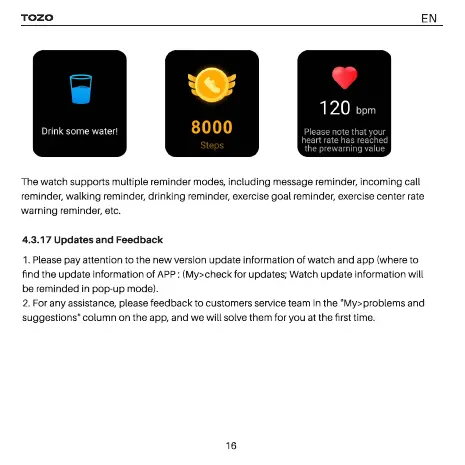 TOZO EN

Drink some water!

8000
Steps

120 bpm
Please note that your heart rate has reached the prewarning value

The watch supports multiple reminder modes, including message reminder, incoming call reminder, walking reminder, drinking reminder, exercise goal reminder, exercise center rate warning reminder, etc.

4.3.17 Updates and Feedback

1. Please pay attention to the new version update information of watch and app (where to find the update information of APP : (My>check for updates; Watch update information will be reminded in pop-up mode).
2. For any assistance, please feedback to customers service team in the "My>problems and suggestions" column on the app, and we will solve them for you at the first time.

16